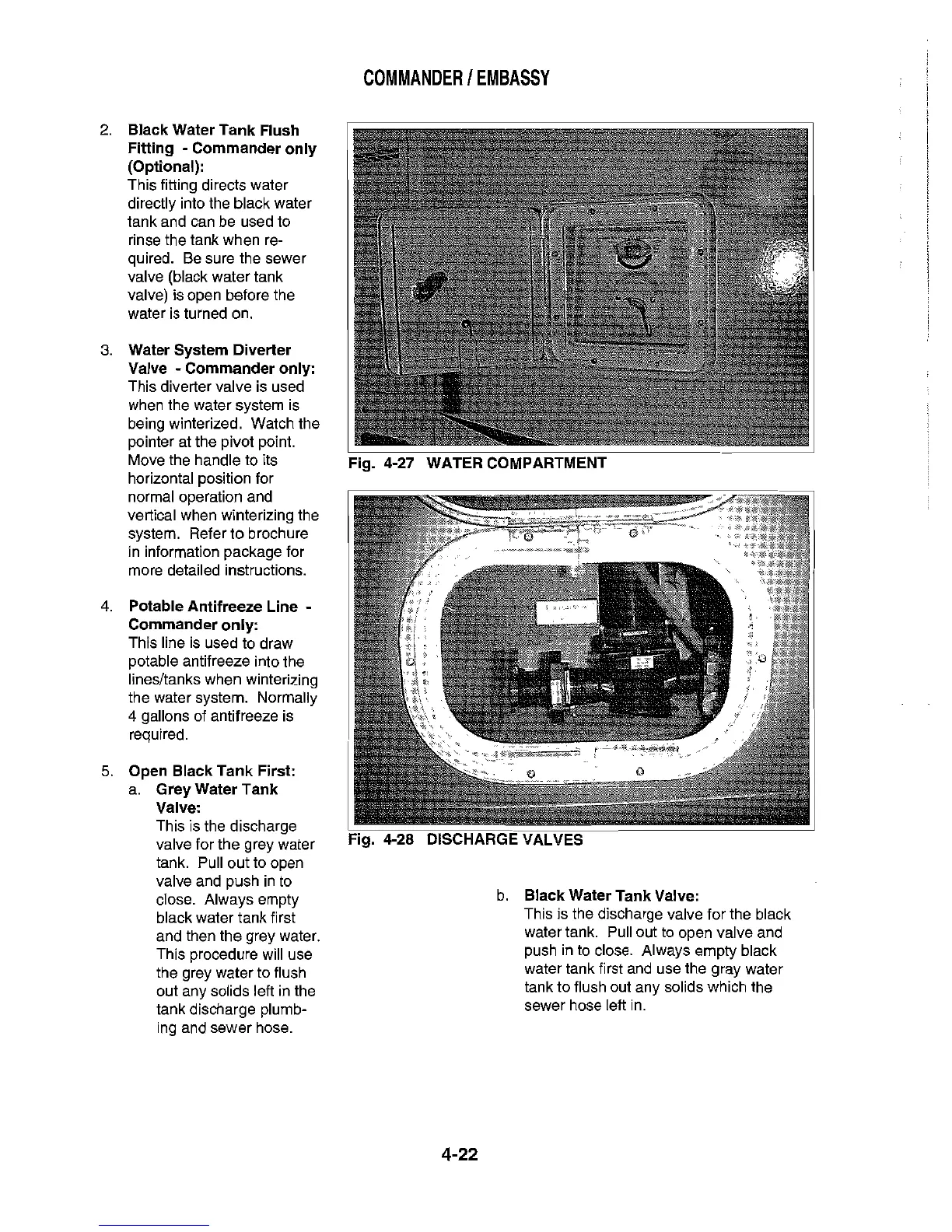 COMMANDER / EMBASSY

2. Black Water Tank Flush Fitting - Commander only (Optional):
This fitting directs water directly into the black water tank and can be used to rinse the tank when required. Be sure the sewer valve (black water tank valve) is open before the water is turned on.

3. Water System Diverter Valve - Commander only:
This diverter valve is used when the water system is being winterized. Watch the pointer at the pivot point. Move the handle to its horizontal position for normal operation and vertical when winterizing the system. Refer to brochure in information package for more detailed instructions.

4. Potable Antifreeze Line - Commander only:
This line is used to draw potable antifreeze into the lines/tanks when winterizing the water system. Normally 4 gallons of antifreeze is required.

5. Open Black Tank First:
a. Grey Water Tank Valve:
This is the discharge valve for the grey water tank. Pull out to open valve and push in to close. Always empty black water tank first and then the grey water. This procedure will use the grey water to flush out any solids left in the tank discharge plumbing and sewer hose.

Fig. 4-27 WATER COMPARTMENT

Fig. 4-28 DISCHARGE VALVES

b. Black Water Tank Valve:
This is the discharge valve for the black water tank. Pull out to open valve and push in to close. Always empty black water tank first and use the gray water tank to flush out any solids which the sewer hose left in.

4-22